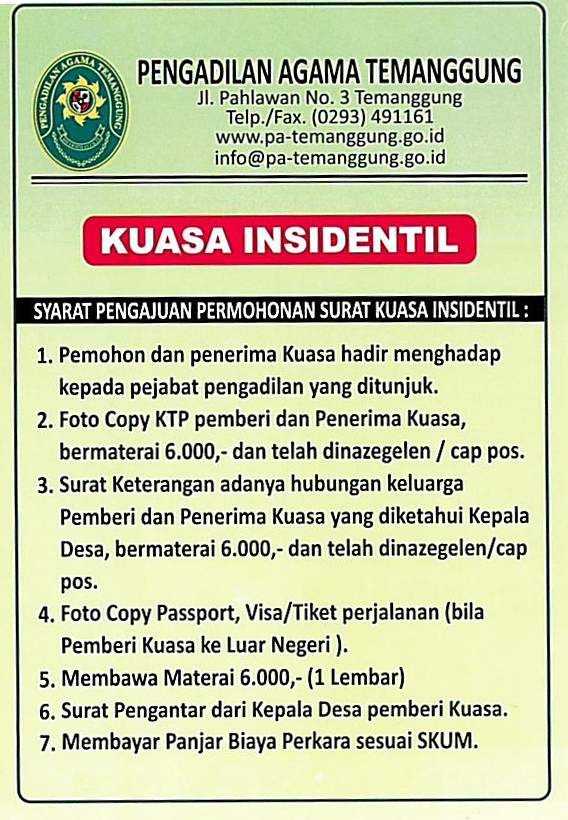 PENGADILAN AGAMA TEMANGGUNG

PENGADILAN AGAMA TEMANGGUNG
Jl. Pahlawan No. 3 Temanggung
Telp./Fax. (0293) 491161
www.pa-temanggung.go.id
info@pa-temanggung.go.id

KUASA INSIDENTIL

SYARAT PENGAJUAN PERMOHONAN SURAT KUASA INSIDENTIL :

1. Pemohon dan penerima Kuasa hadir menghadap kepada pejabat pengadilan yang ditunjuk.
2. Foto Copy KTP pemberi dan Penerima Kuasa, bermaterai 6.000,- dan telah dinazegelen / cap pos.
3. Surat Keterangan adanya hubungan keluarga Pemberi dan Penerima Kuasa yang diketahui Kepala Desa, bermaterai 6.000,- dan telah dinazegelen/cap pos.
4. Foto Copy Passport, Visa/Tiket perjalanan (bila Pemberi Kuasa ke Luar Negeri ).
5. Membawa Materai 6.000,- (1 Lembar)
6. Surat Pengantar dari Kepala Desa pemberi Kuasa.
7. Membayar Panjar Biaya Perkara sesuai SKUM.